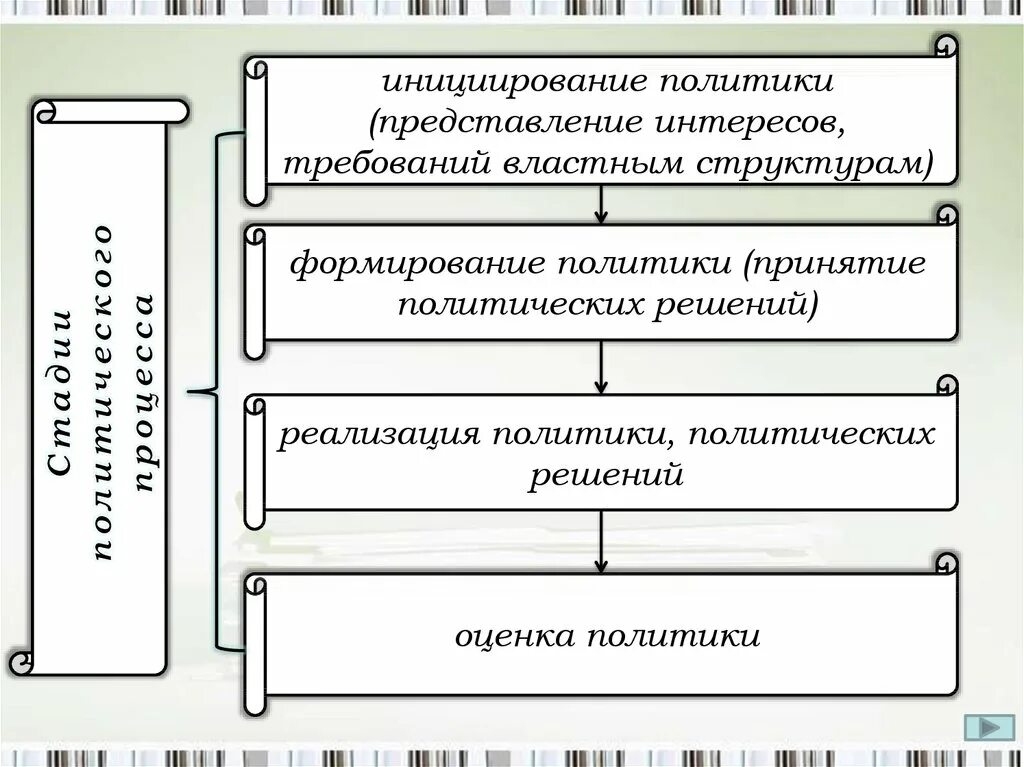 Стадии политического процесса

инициирование политики (представление интересов, требований властным структурам)

формирование политики (принятие политических решений)

реализация политики, политических решений

оценка политики